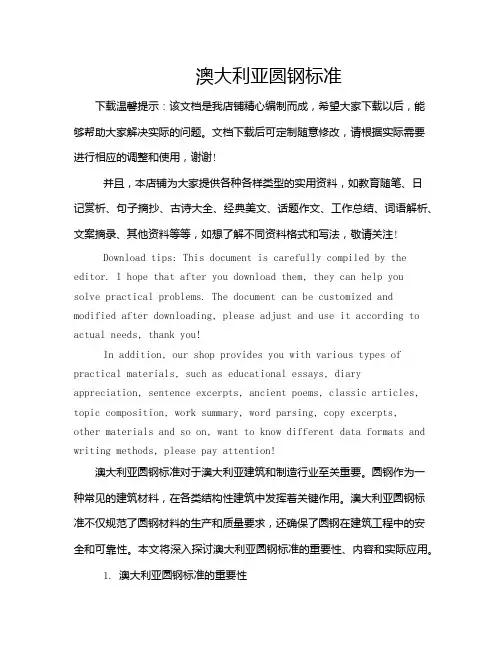 澳大利亚圆钢标准

下载温馨提示：该文档是我店铺精心编制而成，希望大家下载以后，能够帮助大家解决实际的问题。文档下载后可定制随意修改，请根据实际需要进行相应的调整和使用，谢谢!

并且，本店铺为大家提供各种各样类型的实用资料，如教育随笔、日记赏析、句子摘抄、古诗大全、经典美文、话题作文、工作总结、词语解析、文案摘录、其他资料等等，如想了解不同资料格式和写法，敬请关注!

Download tips: This document is carefully compiled by the editor. I hope that after you download them, they can help you solve practical problems. The document can be customized and modified after downloading, please adjust and use it according to actual needs, thank you!

In addition, our shop provides you with various types of practical materials, such as educational essays, diary appreciation, sentence excerpts, ancient poems, classic articles, topic composition, work summary, word parsing, copy excerpts, other materials and so on, want to know different data formats and writing methods, please pay attention!

澳大利亚圆钢标准对于澳大利亚建筑和制造行业至关重要。圆钢作为一种常见的建筑材料，在各类结构性建筑中发挥着关键作用。澳大利亚圆钢标准不仅规范了圆钢材料的生产和质量要求，还确保了圆钢在建筑工程中的安全和可靠性。本文将深入探讨澳大利亚圆钢标准的重要性、内容和实际应用。

1. 澳大利亚圆钢标准的重要性